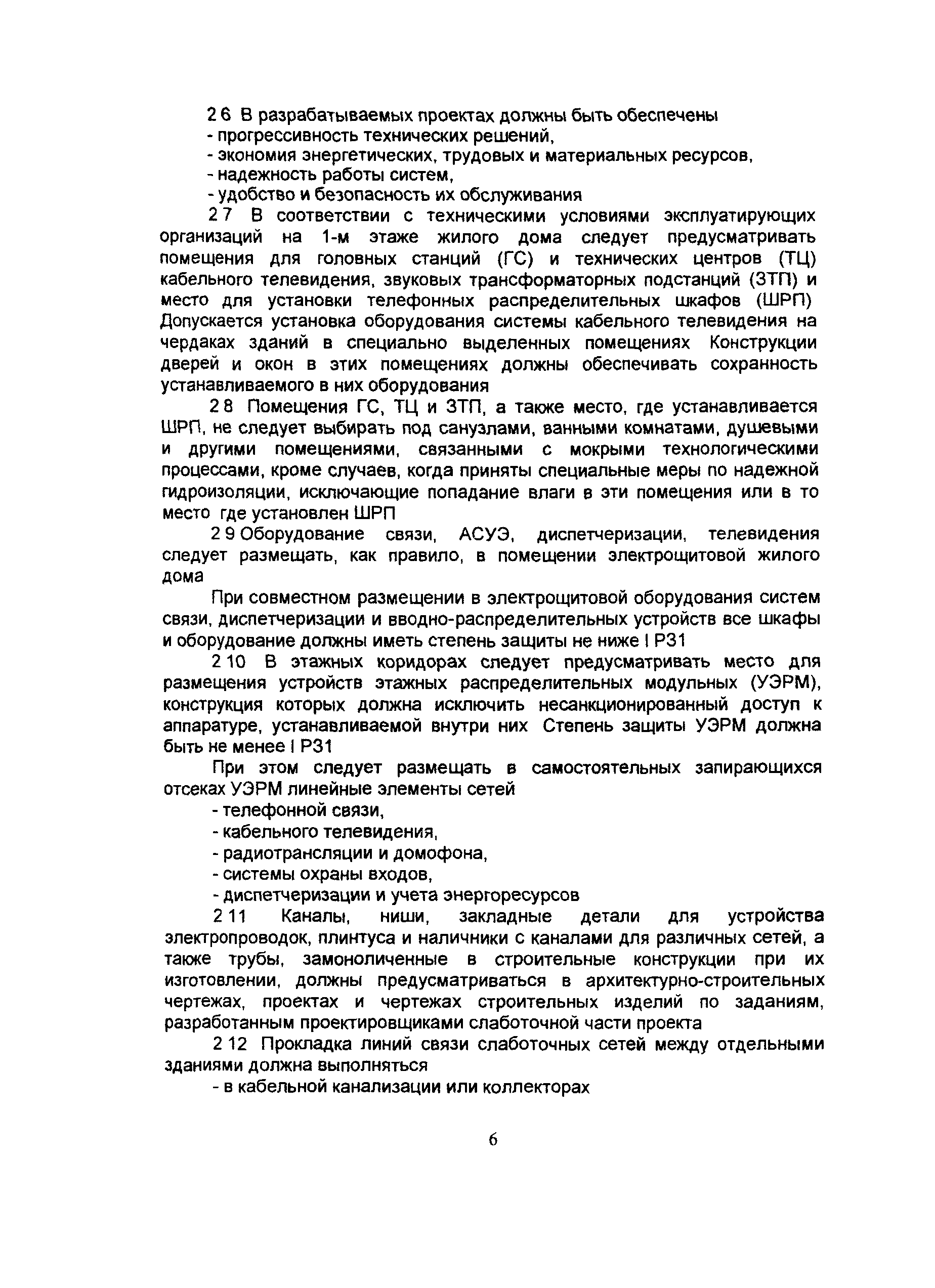 2 6 В разрабатываемых проектах должны быть обеспечены
- прогрессивность технических решений,
- экономия энергетических, трудовых и материальных ресурсов,
- надежность работы систем,
- удобство и безопасность их обслуживания

2 7 В соответствии с техническими условиями эксплуатирующих организаций на 1-м этаже жилого дома следует предусматривать помещения для головных станций (ГС) и технических центров (ТЦ) кабельного телевидения, звуковых трансформаторных подстанций (ЗТП) и место для установки телефонных распределительных шкафов (ШРП) Допускается установка оборудования системы кабельного телевидения на чердаках зданий в специально выделенных помещениях Конструкции дверей и окон в этих помещениях должны обеспечивать сохранность устанавливаемого в них оборудования

2 8 Помещения ГС, ТЦ и ЗТП, а также место, где устанавливается ШРП, не следует выбирать под санузлами, ванными комнатами, душевыми и другими помещениями, связанными с мокрыми технологическими процессами, кроме случаев, когда приняты специальные меры по надежной гидроизоляции, исключающие попадание влаги в эти помещения или в то место где установлен ШРП

2 9 Оборудование связи, АСУЭ, диспетчеризации, телевидения следует размещать, как правило, в помещении электрощитовой жилого дома

При совместном размещении в электрощитовой оборудования систем связи, диспетчеризации и вводно-распределительных устройств все шкафы и оборудование должны иметь степень защиты не ниже I P31

2 10 В этажных коридорах следует предусматривать место для размещения устройств этажных распределительных модульных (УЭРМ), конструкция которых должна исключить несанкционированный доступ к аппаратуре, устанавливаемой внутри них Степень защиты УЭРМ должна быть не менее I P31

При этом следует размещать в самостоятельных запирающихся отсеках УЭРМ линейные элементы сетей
- телефонной связи,
- кабельного телевидения,
- радиотрансляции и домофона,
- системы охраны входов,
- диспетчеризации и учета энергоресурсов

2 11 Каналы, ниши, закладные детали для устройства электропроводок, плинтуса и наличники с каналами для различных сетей, а также трубы, замоноличенные в строительные конструкции при их изготовлении, должны предусматриваться в архитектурно-строительных чертежах, проектах и чертежах строительных изделий по заданиям, разработанным проектировщиками слаботочной части проекта

2 12 Прокладка линий связи слаботочных сетей между отдельными зданиями должна выполняться
- в кабельной канализации или коллекторах

6